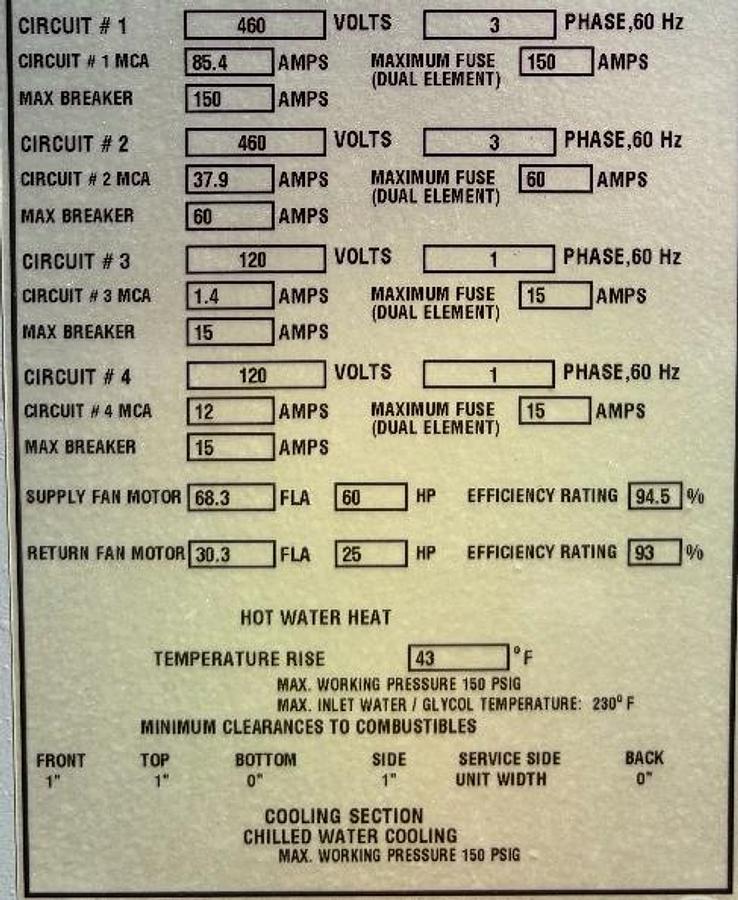 CIRCUIT # 1 460 VOLTS 3 PHASE,60 Hz
CIRCUIT # 1 MCA 85.4 AMPS MAXIMUM FUSE (DUAL ELEMENT) 150 AMPS
MAX BREAKER 150 AMPS

CIRCUIT # 2 460 VOLTS 3 PHASE,60 Hz
CIRCUIT # 2 MCA 37.9 AMPS MAXIMUM FUSE (DUAL ELEMENT) 60 AMPS
MAX BREAKER 60 AMPS

CIRCUIT # 3 120 VOLTS 1 PHASE,60 Hz
CIRCUIT # 3 MCA 1.4 AMPS MAXIMUM FUSE (DUAL ELEMENT) 15 AMPS
MAX BREAKER 15 AMPS

CIRCUIT # 4 120 VOLTS 1 PHASE,60 Hz
CIRCUIT # 4 MCA 12 AMPS MAXIMUM FUSE (DUAL ELEMENT) 15 AMPS
MAX BREAKER 15 AMPS

SUPPLY FAN MOTOR 68.3 FLA 60 HP EFFICIENCY RATING 94.5 %

RETURN FAN MOTOR 30.3 FLA 25 HP EFFICIENCY RATING 93 %

HOT WATER HEAT

TEMPERATURE RISE 43 °F
MAX. WORKING PRESSURE 150 PSIG
MAX. INLET WATER / GLYCOL TEMPERATURE: 230° F
MINIMUM CLEARANCES TO COMBUSTIBLES

| FRONT | TOP | BOTTOM | SIDE | SERVICE SIDE | BACK |
|---|---|---|---|---|---|
| 1" | 1" | 0" | 1" | UNIT WIDTH | 0" |

COOLING SECTION
CHILLED WATER COOLING
MAX. WORKING PRESSURE 150 PSIG